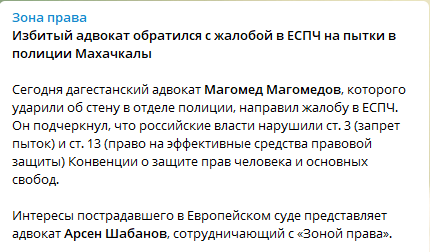 Зона права
Избитый адвокат обратился с жалобой в ЕСПЧ на пытки в полиции Махачкалы

Сегодня дагестанский адвокат Магомед Магомедов, которого ударили об стену в отделе полиции, направил жалобу в ЕСПЧ. Он подчеркнул, что российские власти нарушили ст. 3 (запрет пыток) и ст. 13 (право на эффективные средства правовой защиты) Конвенции о защите прав человека и основных свобод.

Интересы пострадавшего в Европейском суде представляет адвокат Арсен Шабанов, сотрудничающий с «Зоной права».